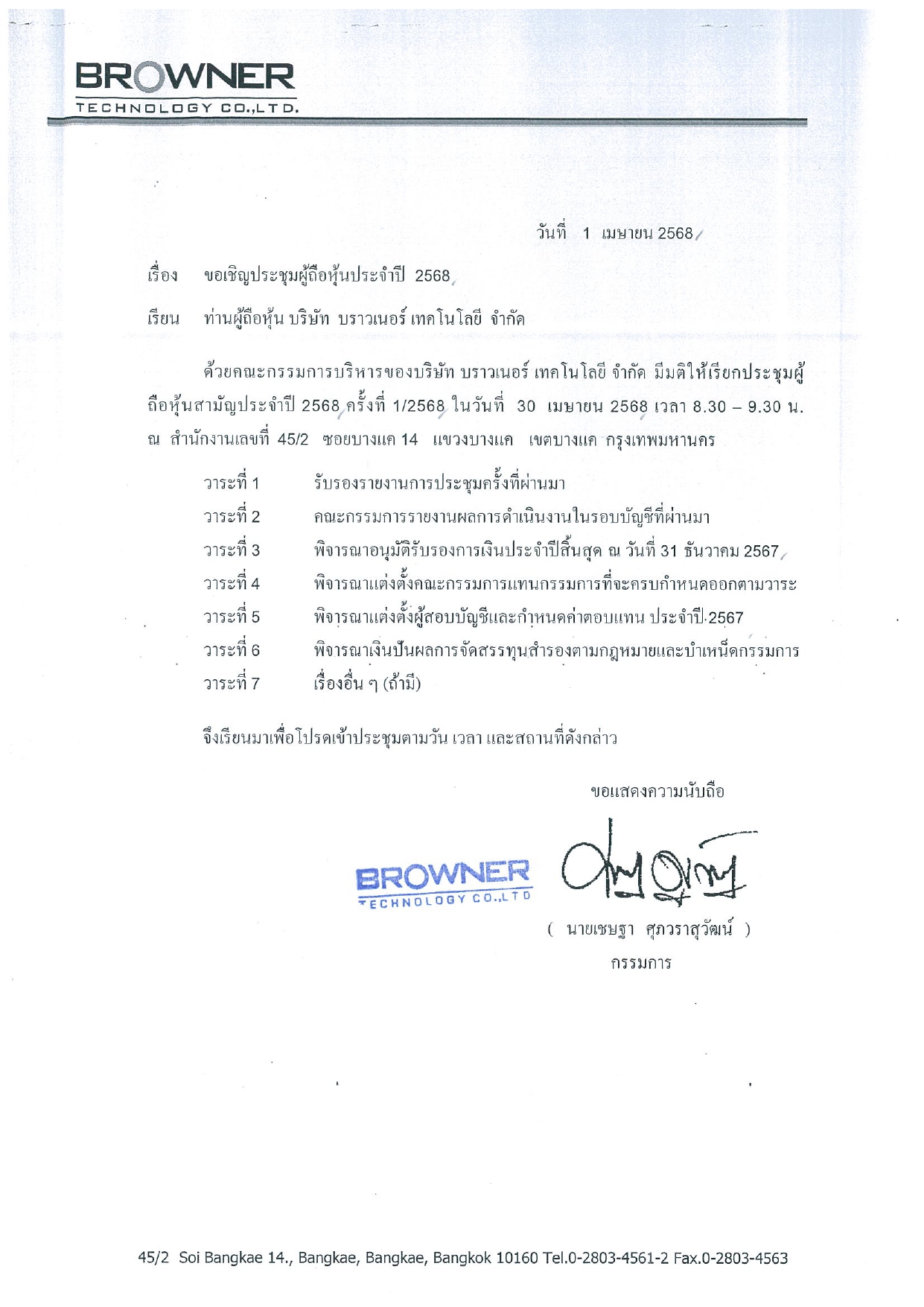 BROWNER
TECHNOLOGY CO.,LTD.

วันที่ 1 เมษายน 2568

เรื่อง ขอเชิญประชุมผู้ถือหุ้นประจำปี 2568

เรียน ท่านผู้ถือหุ้น บริษัท บราวเนอร์ เทคโนโลยี จำกัด

ด้วยคณะกรรมการบริหารของบริษัท บราวเนอร์ เทคโนโลยี จำกัด มีมติให้เรียกประชุมผู้ถือหุ้นสามัญประจำปี 2568 ครั้งที่ 1/2568 ในวันที่ 30 เมษายน 2568 เวลา 8.30 – 9.30 น. ณ สำนักงานเลขที่ 45/2 ซอยบางแค 14 แขวงบางแค เขตบางแค กรุงเทพมหานคร

วาระที่ 1 รับรองรายงานการประชุมครั้งที่ผ่านมา
วาระที่ 2 คณะกรรมการรายงานผลการดำเนินงานในรอบบัญชีที่ผ่านมา
วาระที่ 3 พิจารณาอนุมัติรับรองการเงินประจำปีสิ้นสุด ณ วันที่ 31 ธันวาคม 2567
วาระที่ 4 พิจารณาแต่งตั้งคณะกรรมการแทนกรรมการที่จะครบกำหนดออกตามวาระ
วาระที่ 5 พิจารณาแต่งตั้งผู้สอบบัญชีและกำหนดค่าตอบแทน ประจำปี 2567
วาระที่ 6 พิจารณาเงินปันผลการจัดสรรทุนสำรองตามกฎหมายและบำเหน็ดกรรมการ
วาระที่ 7 เรื่องอื่น ๆ (ถ้ามี)

จึงเรียนมาเพื่อโปรดเข้าประชุมตามวัน เวลา และสถานที่ดังกล่าว

ขอแสดงความนับถือ

BROWNER
TECHNOLOGY CO.,LTD

( นายเชษฐา ศุภวราสุวัฒน์ )
กรรมการ

45/2 Soi Bangkae 14., Bangkae, Bangkae, Bangkok 10160 Tel.0-2803-4561-2 Fax.0-2803-4563